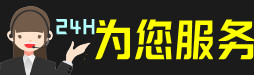 24H为您服务